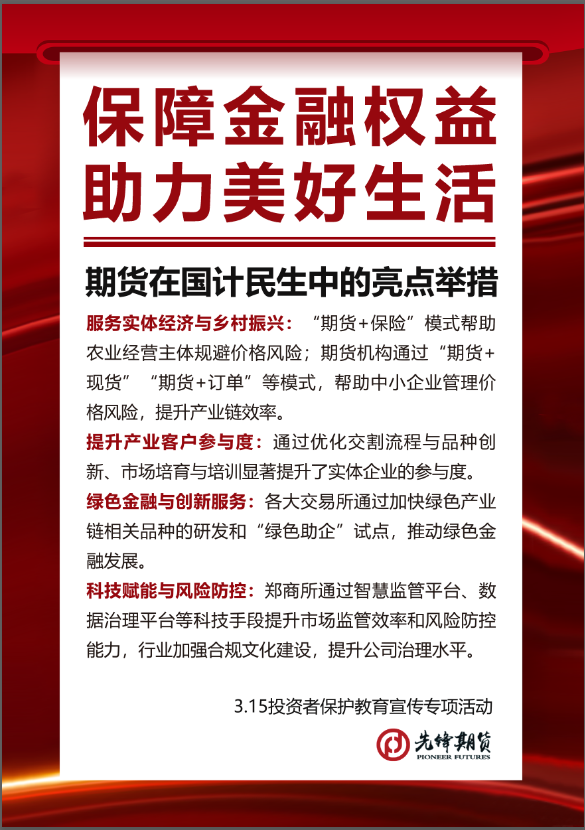 保障金融权益
助力美好生活

期货在国计民生中的亮点举措

服务实体经济与乡村振兴：“期货+保险”模式帮助农业经营主体规避价格风险；期货机构通过“期货+现货”“期货+订单”等模式，帮助中小企业管理价格风险，提升产业链效率。

提升产业客户参与度：通过优化交割流程与品种创新、市场培育与培训显著提升了实体企业的参与度。

绿色金融与创新服务：各大交易所通过加快绿色产业链相关品种的研发和“绿色助企”试点，推动绿色金融发展。

科技赋能与风险防控：郑商所通过智慧监管平台、数据治理平台等科技手段提升市场监管效率和风险防控能力，行业加强合规文化建设，提升公司治理水平。

3.15投资者保护教育宣传专项活动

先锋期货
PIONEER FUTURES